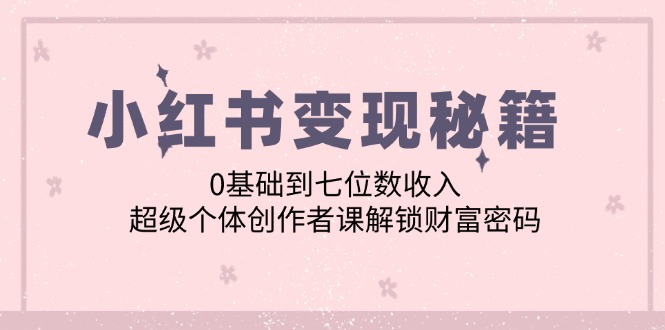 小红书变现秘籍

0基础到七位数收入
超级个体创作者课解锁财富密码